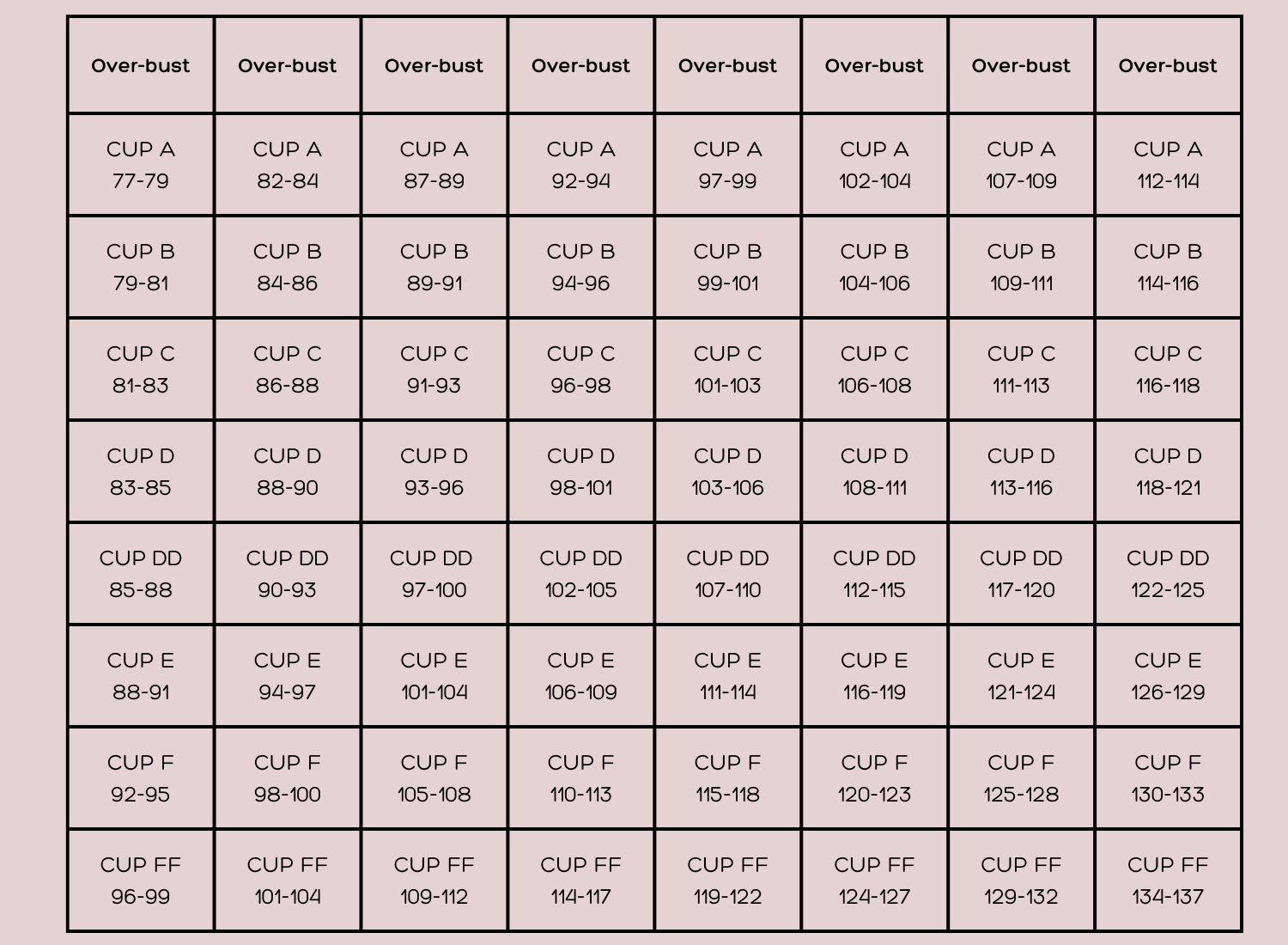 | Over-bust | Over-bust | Over-bust | Over-bust | Over-bust | Over-bust | Over-bust | Over-bust |
|---|---|---|---|---|---|---|---|
| CUP A 77-79 | CUP A 82-84 | CUP A 87-89 | CUP A 92-94 | CUP A 97-99 | CUP A 102-104 | CUP A 107-109 | CUP A 112-114 |
| CUP B 79-81 | CUP B 84-86 | CUP B 89-91 | CUP B 94-96 | CUP B 99-101 | CUP B 104-106 | CUP B 109-111 | CUP B 114-116 |
| CUP C 81-83 | CUP C 86-88 | CUP C 91-93 | CUP C 96-98 | CUP C 101-103 | CUP C 106-108 | CUP C 111-113 | CUP C 116-118 |
| CUP D 83-85 | CUP D 88-90 | CUP D 93-96 | CUP D 98-101 | CUP D 103-106 | CUP D 108-111 | CUP D 113-116 | CUP D 118-121 |
| CUP DD 85-88 | CUP DD 90-93 | CUP DD 97-100 | CUP DD 102-105 | CUP DD 107-110 | CUP DD 112-115 | CUP DD 117-120 | CUP DD 122-125 |
| CUP E 88-91 | CUP E 94-97 | CUP E 101-104 | CUP E 106-109 | CUP E 111-114 | CUP E 116-119 | CUP E 121-124 | CUP E 126-129 |
| CUP F 92-95 | CUP F 98-100 | CUP F 105-108 | CUP F 110-113 | CUP F 115-118 | CUP F 120-123 | CUP F 125-128 | CUP F 130-133 |
| CUP FF 96-99 | CUP FF 101-104 | CUP FF 109-112 | CUP FF 114-117 | CUP FF 119-122 | CUP FF 124-127 | CUP FF 129-132 | CUP FF 134-137 |